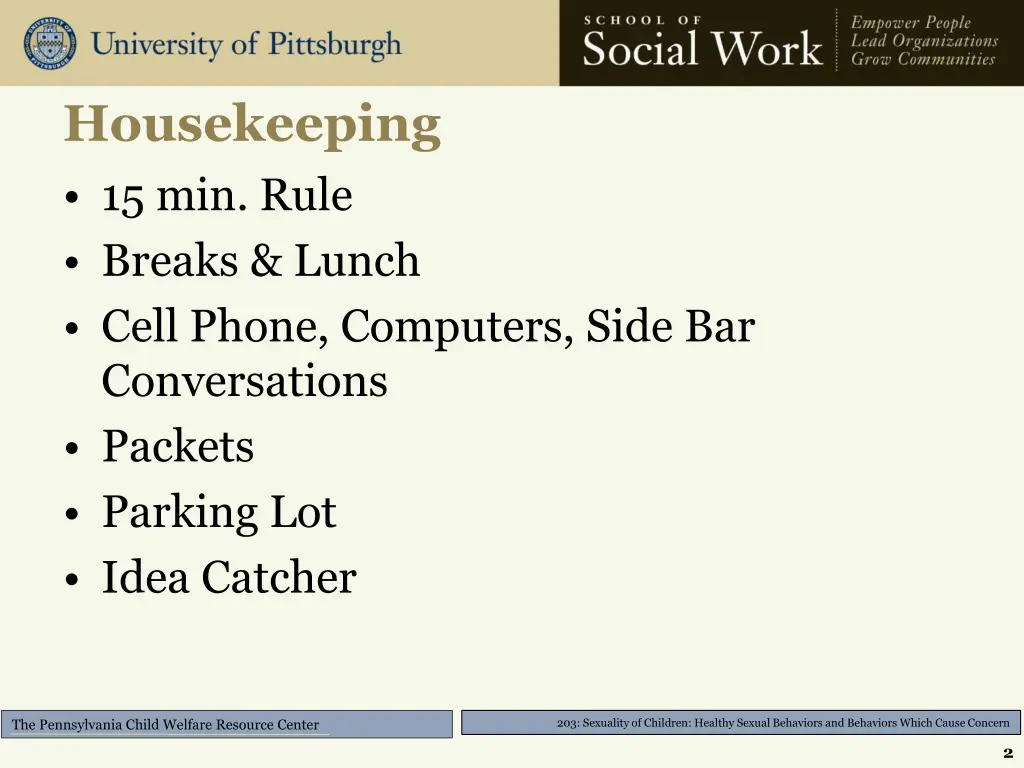 University of Pittsburgh

SCHOOL OF
Social Work

Empower People
Lead Organizations
Grow Communities

Housekeeping

• 15 min. Rule
• Breaks & Lunch
• Cell Phone, Computers, Side Bar Conversations
• Packets
• Parking Lot
• Idea Catcher

The Pennsylvania Child Welfare Resource Center

203: Sexuality of Children: Healthy Sexual Behaviors and Behaviors Which Cause Concern

2